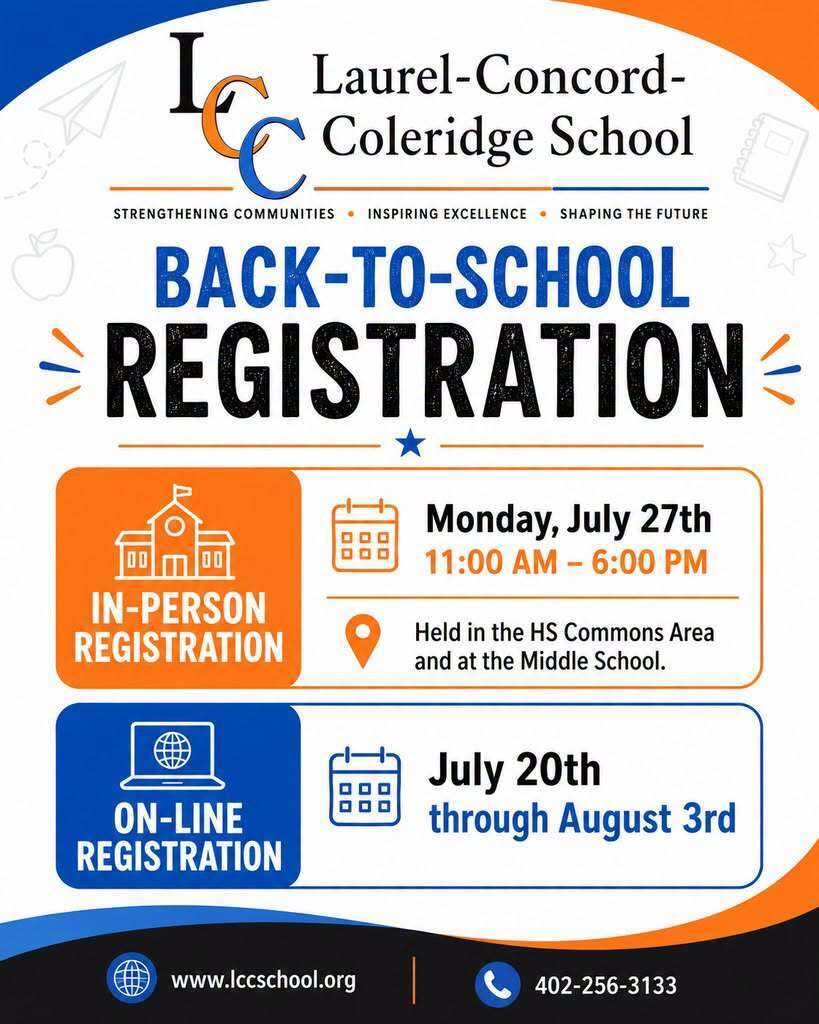 LCC Laurel-Concord-Coleridge School

STRENGTHENING COMMUNITIES • INSPIRING EXCELLENCE • SHAPING THE FUTURE

BACK-TO-SCHOOL
REGISTRATION

IN-PERSON REGISTRATION

Monday, July 27th
11:00 AM – 6:00 PM

Held in the HS Commons Area and at the Middle School.

ON-LINE REGISTRATION

July 20th
through August 3rd

www.lccschool.org

402-256-3133